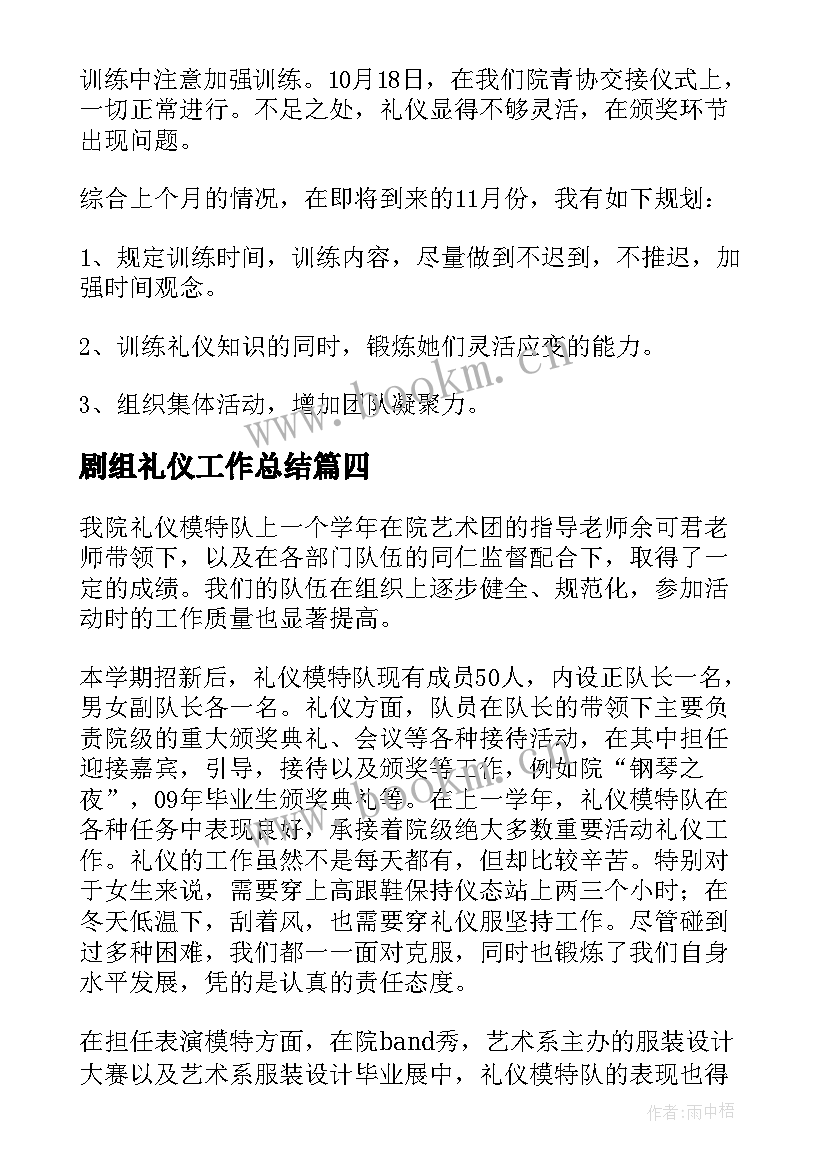 训练中注意加强训练。10月18日，在我们院青协交接仪式上，一切正常进行。不足之处，礼仪显得不够灵活，在颁奖环节出现问题。

综合上个月的情况，在即将到来的11月份，我有如下规划：

1、规定训练时间，训练内容，尽量做到不迟到，不推迟，加强时间观念。

2、训练礼仪知识的同时，锻炼她们灵活应变的能力。

3、组织集体活动，增加团队凝聚力。

www.bookm.cn

剧组礼仪工作总结篇四

我院礼仪模特队上一个学年在院艺术团的指导老师余可君老师带领下，以及在各部门队伍的同仁监督配合下，取得了一定的成绩。我们的队伍在组织上逐步健全、规范化，参加活动时的工作质量也显著提高。

本学期招新后，礼仪模特队现有成员50人，内设正队长一名，男女副队长各一名。礼仪方面，队员在队长的带领下主要负责院级的重大颁奖典礼、会议等各种接待活动，在其中担任迎接嘉宾，引导，接待以及颁奖等工作，例如院“钢琴之夜”，09年毕业生颁奖典礼等。在上一学年，礼仪模特队在各种任务中表现良好，承接着院级绝大多数重要活动礼仪工作。礼仪的工作虽然不是每天都有，但却比较辛苦。特别对于女生来说，需要穿上高跟鞋保持仪态站上两三个小时；在冬天低温下，刮着风，也需要穿礼仪服坚持工作。尽管碰到过多种困难，我们都一一面对克服，同时也锻炼了我们自身水平发展，凭的是认真的责任态度。

在担任表演模特方面，在院band秀，艺术系主办的服装设计大赛以及艺术系服装设计毕业展中，礼仪模特队的表现也得

作者：雨中梧